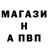 МАГАЗИ
Н
А ПВП